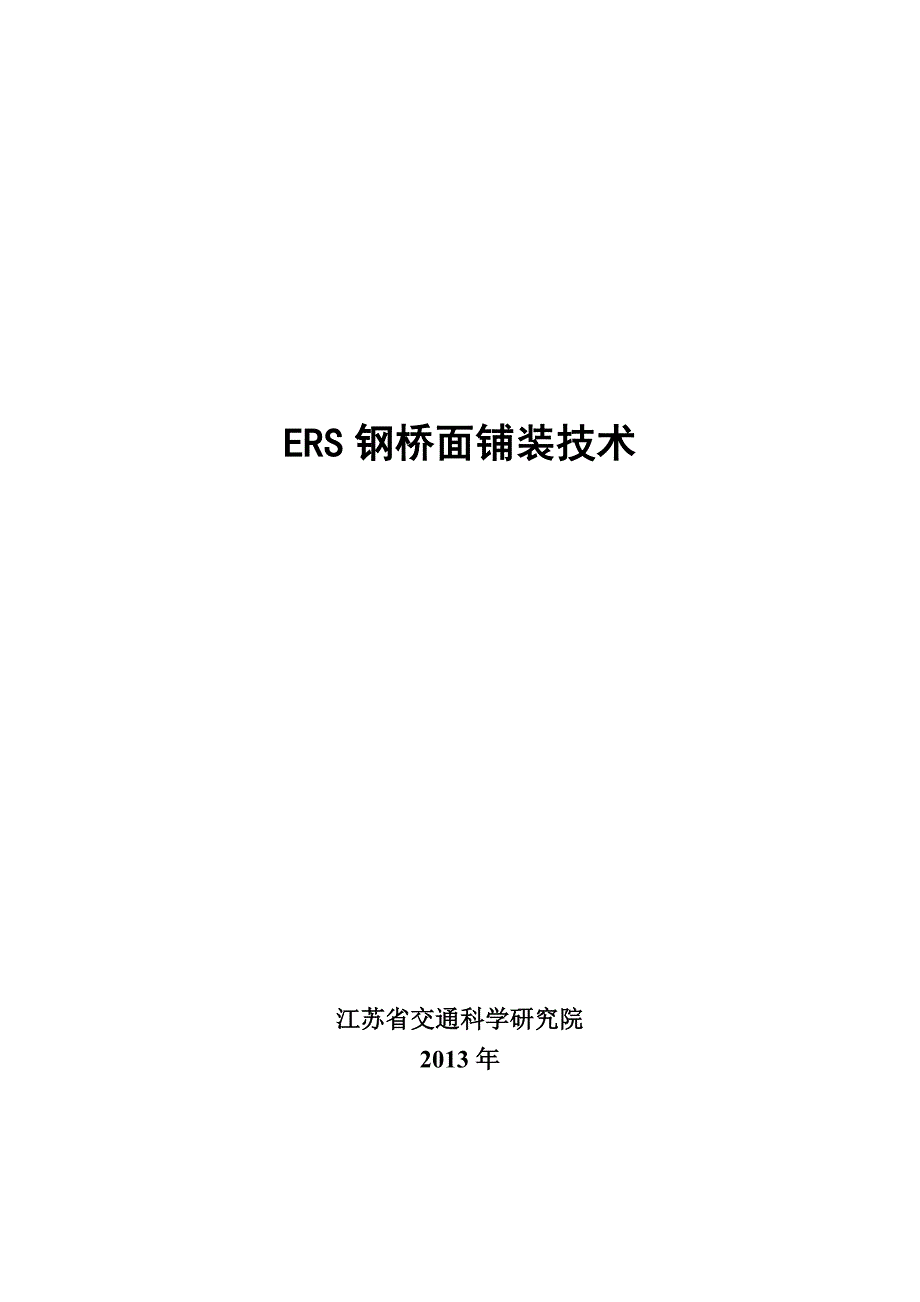 ERS 钢桥面铺装技术

江苏省交通科学研究院
2013 年